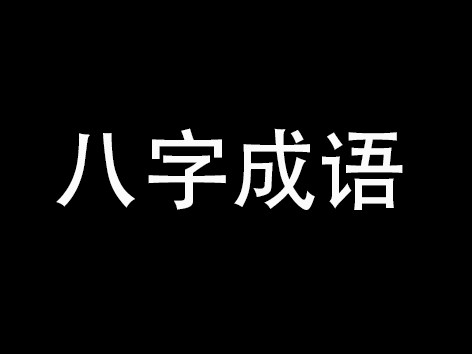 八字成语